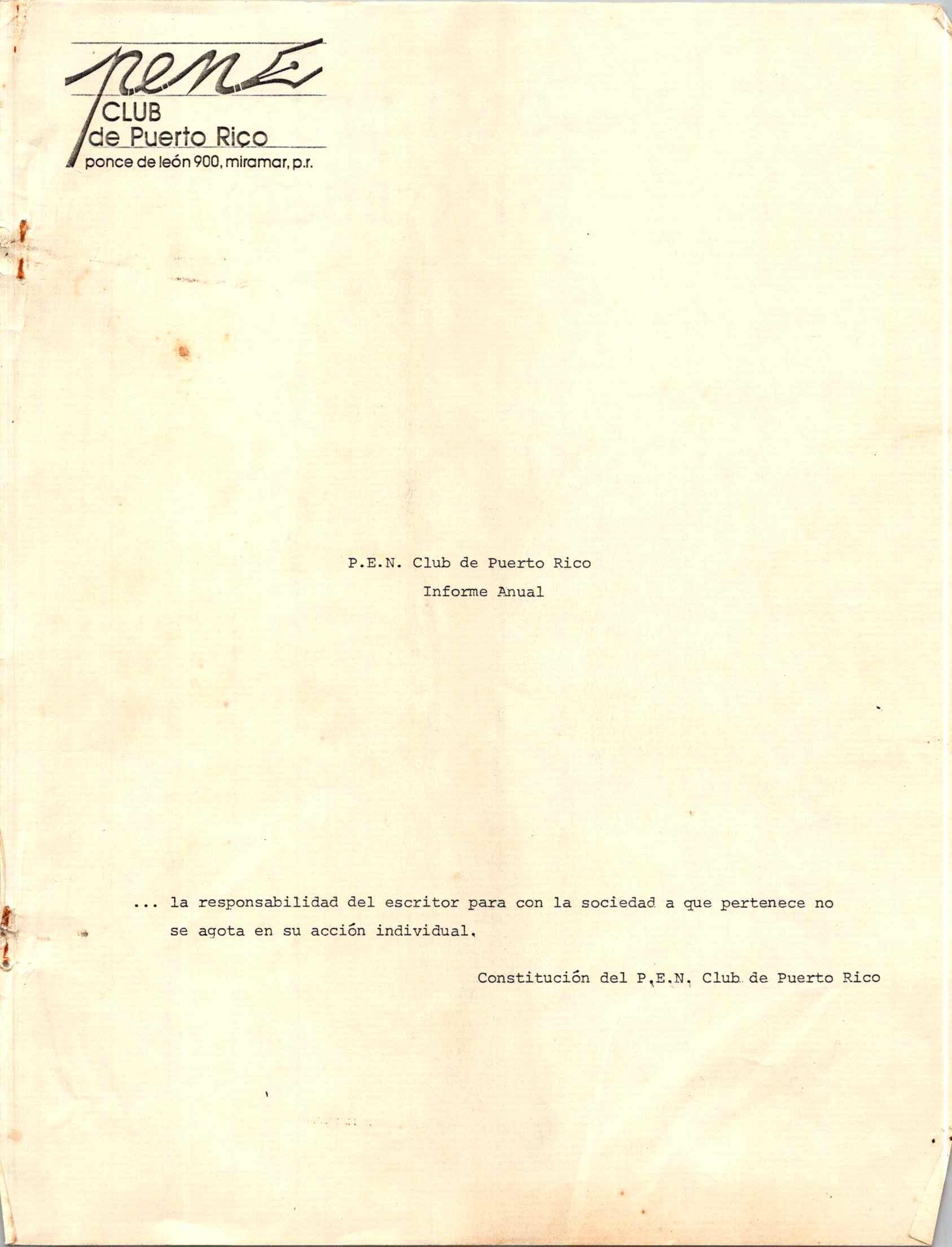 pen
CLUB
de Puerto Rico
ponce de león 900, miramar, p.r.

P.E.N. Club de Puerto Rico
Informe Anual

... la responsabilidad del escritor para con la sociedad a que pertenece no se agota en su acción individual.

Constitución del P.E.N. Club de Puerto Rico